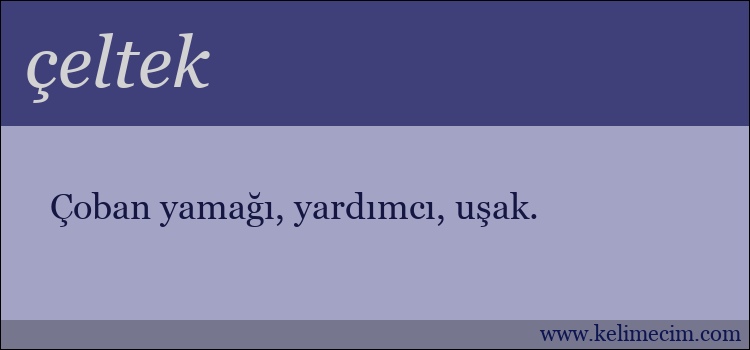 çeltek

Çoban yamağı, yardımcı, uşak.

www.kelimecim.com